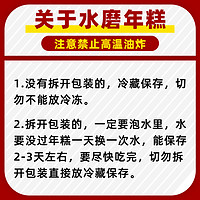 关于水磨年糕

注意禁止高温油炸

1.没有拆开包装的，冷藏保存，切勿不能放冷冻。

2.拆开包装的，一定要泡水里，水要没过年糕一天换一次水，能保存2-3天左右，要尽快吃完，切勿拆开包装直接放冷藏保存。